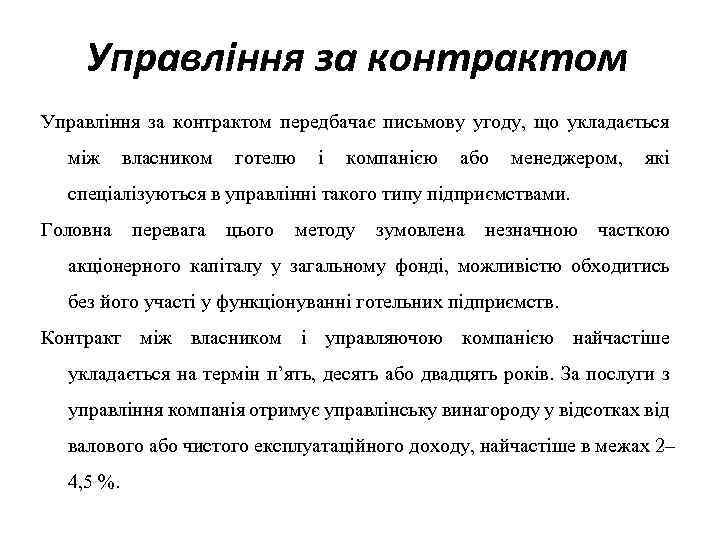 Управління за контрактом

Управління за контрактом передбачає письмову угоду, що укладається між власником готелю і компанією або менеджером, які спеціалізуються в управлінні такого типу підприємствами.

Головна перевага цього методу зумовлена незначною часткою акціонерного капіталу у загальному фонді, можливістю обходитись без його участі у функціонуванні готельних підприємств.

Контракт між власником і управляючою компанією найчастіше укладається на термін п'ять, десять або двадцять років. За послуги з управління компанія отримує управлінську винагороду у відсотках від валового або чистого експлуатаційного доходу, найчастіше в межах 2–4,5 %.